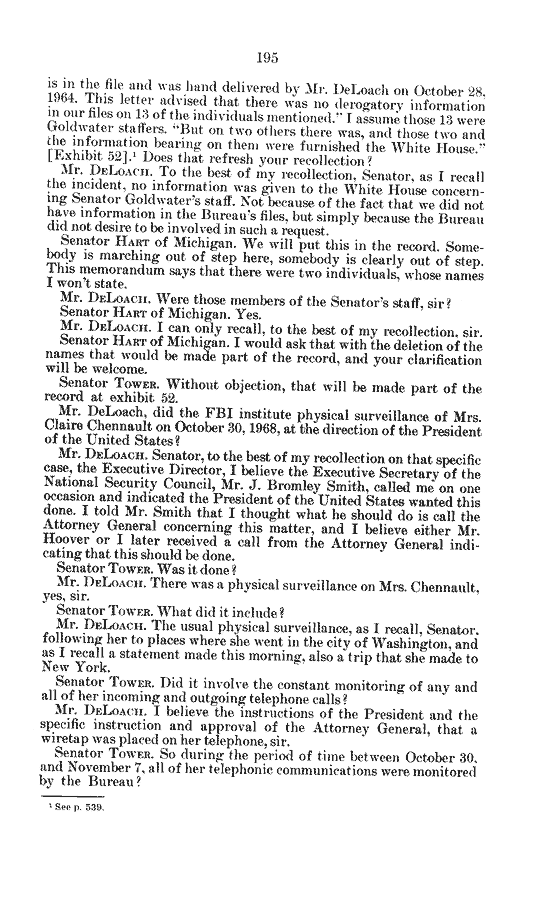 195

is in the file and was hand delivered by Mr. DeLoach on October 28, 1964. This letter advised that there was no derogatory information in our files on 13 of the individuals mentioned." I assume those 13 were Goldwater staffers. "But on two others there was, and those two and the information bearing on them were furnished the White House." [Exhibit 52].¹ Does that refresh your recollection?

Mr. DeLoach. To the best of my recollection, Senator, as I recall the incident, no information was given to the White House concerning Senator Goldwater's staff. Not because of the fact that we did not have information in the Bureau's files, but simply because the Bureau did not desire to be involved in such a request.

Senator Hart of Michigan. We will put this in the record. Somebody is marching out of step here, somebody is clearly out of step. This memorandum says that there were two individuals, whose names I won't state.

Mr. DeLoach. Were those members of the Senator's staff, sir?

Senator Hart of Michigan. Yes.

Mr. DeLoach. I can only recall, to the best of my recollection, sir.

Senator Hart of Michigan. I would ask that with the deletion of the names that would be made part of the record, and your clarification will be welcome.

Senator Tower. Without objection, that will be made part of the record at exhibit 52.

Mr. DeLoach, did the FBI institute physical surveillance of Mrs. Claire Chennault on October 30, 1968, at the direction of the President of the United States?

Mr. DeLoach. Senator, to the best of my recollection on that specific case, the Executive Director, I believe the Executive Secretary of the National Security Council, Mr. J. Bromley Smith, called me on one occasion and indicated the President of the United States wanted this done. I told Mr. Smith that I thought what he should do is call the Attorney General concerning this matter, and I believe either Mr. Hoover or I later received a call from the Attorney General indicating that this should be done.

Senator Tower. Was it done?

Mr. DeLoach. There was a physical surveillance on Mrs. Chennault, yes, sir.

Senator Tower. What did it include?

Mr. DeLoach. The usual physical surveillance, as I recall, Senator, following her to places where she went in the city of Washington, and as I recall a statement made this morning, also a trip that she made to New York.

Senator Tower. Did it involve the constant monitoring of any and all of her incoming and outgoing telephone calls?

Mr. DeLoach. I believe the instructions of the President and the specific instruction and approval of the Attorney General, that a wiretap was placed on her telephone, sir.

Senator Tower. So during the period of time between October 30, and November 7, all of her telephonic communications were monitored by the Bureau?

¹ See p. 539.